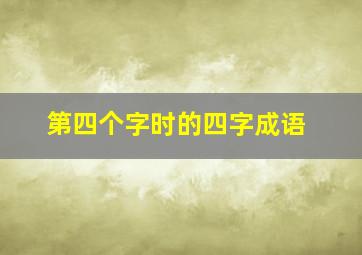 第四个字时的四字成语